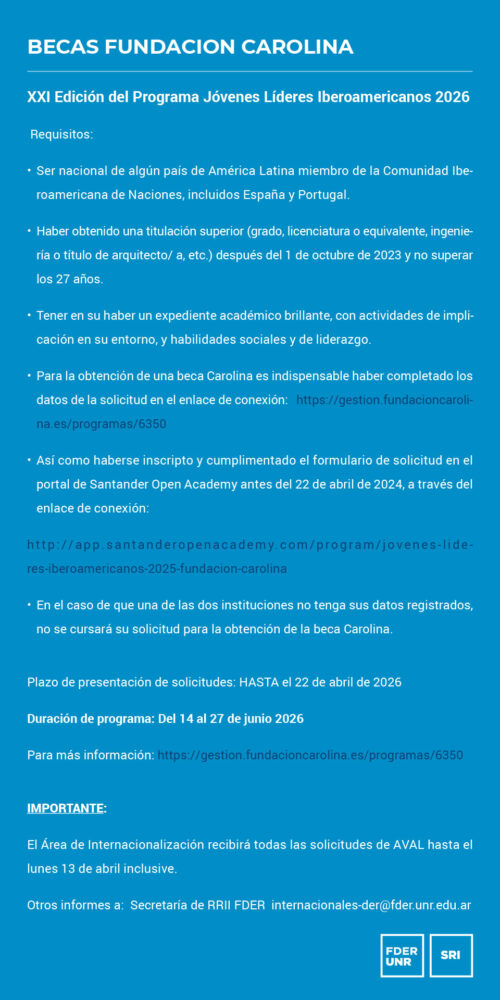 BECAS FUNDACION CAROLINA

XXI Edición del Programa Jóvenes Líderes Iberoamericanos 2026

Requisitos:

• Ser nacional de algún país de América Latina miembro de la Comunidad Iberoamericana de Naciones, incluidos España y Portugal.

• Haber obtenido una titulación superior (grado, licenciatura o equivalente, ingeniería o título de arquitecto/ a, etc.) después del 1 de octubre de 2023 y no superar los 27 años.

• Tener en su haber un expediente académico brillante, con actividades de implicación en su entorno, y habilidades sociales y de liderazgo.

• Para la obtención de una beca Carolina es indispensable haber completado los datos de la solicitud en el enlace de conexión: https://gestion.fundacioncarolina.es/programas/6350

• Así como haberse inscripto y cumplimentado el formulario de solicitud en el portal de Santander Open Academy antes del 22 de abril de 2024, a través del enlace de conexión:

http://app.santanderopenacademy.com/program/jovenes-lideres-iberoamericanos-2025-fundacion-carolina

• En el caso de que una de las dos instituciones no tenga sus datos registrados, no se cursará su solicitud para la obtención de la beca Carolina.

Plazo de presentación de solicitudes: HASTA el 22 de abril de 2026

Duración de programa: Del 14 al 27 de junio 2026

Para más información: https://gestion.fundacioncarolina.es/programas/6350

IMPORTANTE:

El Área de Internacionalización recibirá todas las solicitudes de AVAL hasta el lunes 13 de abril inclusive.

Otros informes a: Secretaría de RRII FDER internacionales-der@fder.unr.edu.ar

FDER UNR

SRI